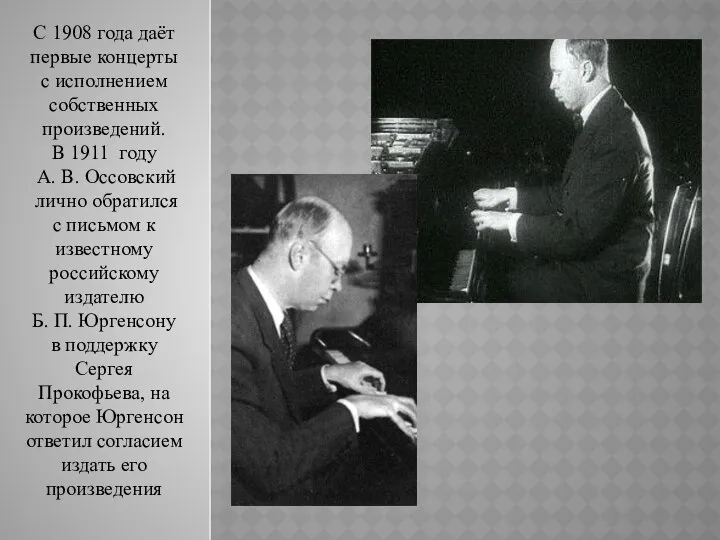 С 1908 года даёт первые концерты с исполнением собственных произведений.
В 1911 году А. В. Оссовский лично обратился с письмом к известному российскому издателю Б. П. Юргенсону в поддержку Сергея Прокофьева, на которое Юргенсон ответил согласием издать его произведения